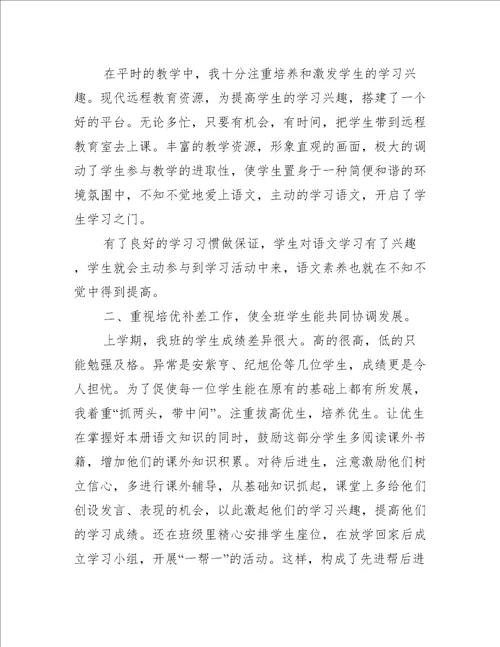 在平时的教学中，我十分注重培养和激发学生的学习兴趣。现代远程教育资源，为提高学生的学习兴趣，搭建了一个好的平台。无论多忙，只要有机会，有时间，把学生带到远程教育室去上课。丰富的教学资源，形象直观的画面，极大的调动了学生参与教学的进取性，使学生置身于一种简便和谐的环境氛围中，不知不觉地爱上语文，主动的学习语文，开启了学生学习之门。

有了良好的学习习惯做保证，学生对语文学习有了兴趣，学生就会主动参与到学习活动中来，语文素养也就在不知不觉中得到提高。

二、重视培优补差工作，使全班学生能共同协调发展。

上学期，我班的学生成绩差异很大。高的很高，低的只能勉强及格。异常是安紫亨、纪旭伦等几位学生，成绩更是令人担忧。为了促使每一位学生能在原有的基础上都有所发展，我着重“抓两头，带中间”。注重拔高优生，培养优生。让优生在掌握好本册语文知识的同时，鼓励这部分学生多阅读课外书籍，增加他们的课外知识积累。对待后进生，注意激励他们树立信心，多进行课外辅导，从基础知识抓起，课堂上多给他们创设发言、表现的机会，以此激起他们的学习兴趣，提高他们的学习成绩。还在班级里精心安排学生座位，在放学回家后成立学习小组，开展“一帮一”的活动。这样，构成了先进帮后进